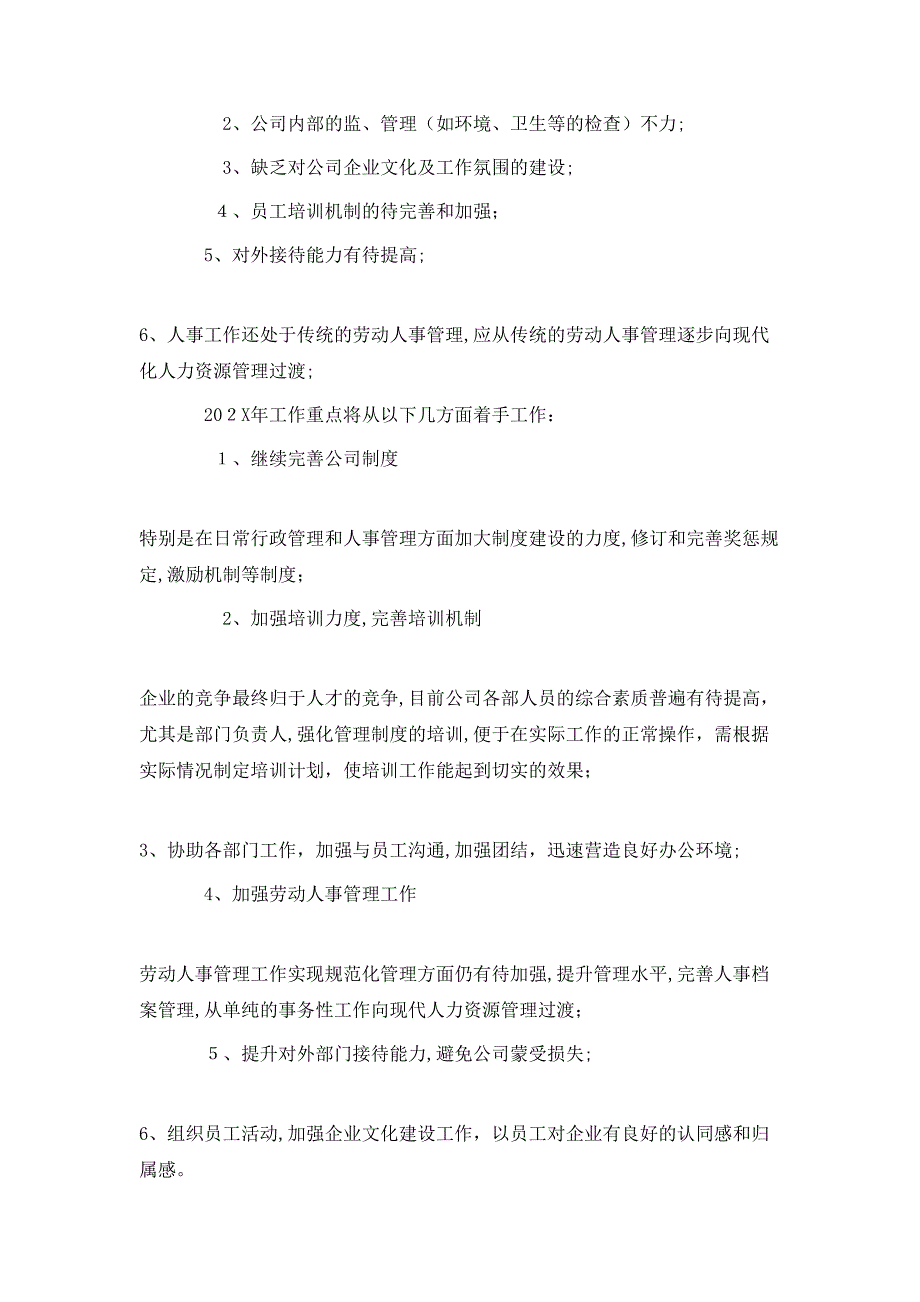 2、公司内部的监、管理（如环境、卫生等的检查）不力；

3、缺乏对公司企业文化及工作氛围的建设；

4 、员工培训机制的待完善和加强；

5、对外接待能力有待提高；

6、人事工作还处于传统的劳动人事管理,应从传统的劳动人事管理逐步向现代化人力资源管理过渡；

20２X年工作重点将从以下几方面着手工作：

１、继续完善公司制度

特别是在日常行政管理和人事管理方面加大制度建设的力度,修订和完善奖惩规定,激励机制等制度；

2、加强培训力度,完善培训机制

企业的竞争最终归于人才的竞争,目前公司各部人员的综合素质普遍有待提高，尤其是部门负责人,强化管理制度的培训,便于在实际工作的正常操作，需根据实际情况制定培训计划，使培训工作能起到切实的效果；

3、协助各部门工作，加强与员工沟通,加强团结，迅速营造良好办公环境；

4、加强劳动人事管理工作

劳动人事管理工作实现规范化管理方面仍有待加强,提升管理水平,完善人事档案管理,从单纯的事务性工作向现代人力资源管理过渡；

５、提升对外部门接待能力,避免公司蒙受损失；

6、组织员工活动,加强企业文化建设工作，以员工对企业有良好的认同感和归属感。